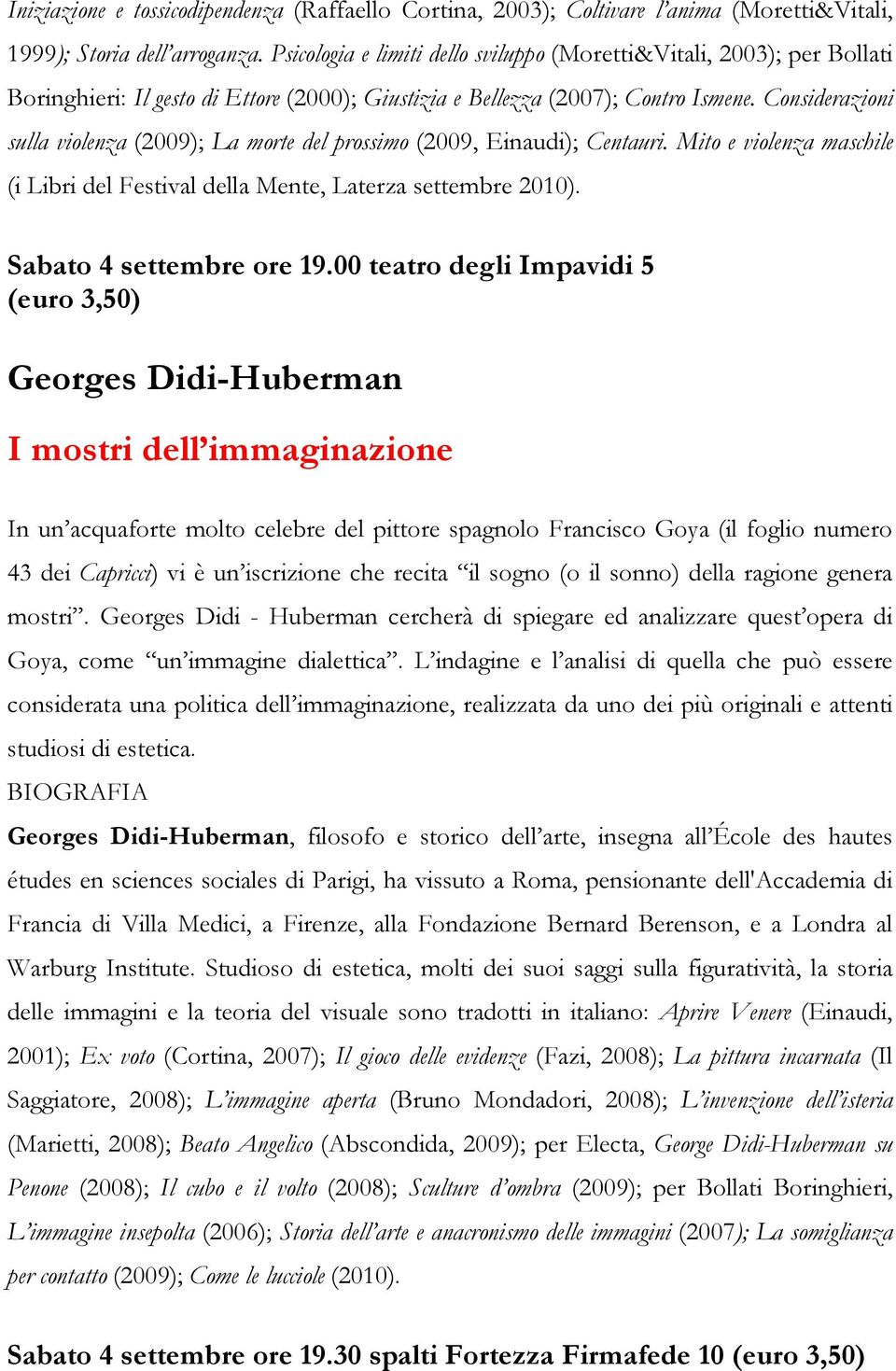 Iniziazione e tossicodipendenza (Raffaello Cortina, 2003); Coltivare l'anima (Moretti&Vitali, 1999); Storia dell'arroganza. Psicologia e limiti dello sviluppo (Moretti&Vitali, 2003); per Bollati Boringhieri: Il gesto di Ettore (2000); Giustizia e Bellezza (2007); Contro Ismene. Considerazioni sulla violenza (2009); La morte del prossimo (2009, Einaudi); Centauri. Mito e violenza maschile (i Libri del Festival della Mente, Laterza settembre 2010).

Sabato 4 settembre ore 19.00 teatro degli Impavidi 5
(euro 3,50)

Georges Didi-Huberman

I mostri dell'immaginazione

In un'acquaforte molto celebre del pittore spagnolo Francisco Goya (il foglio numero 43 dei Capricci) vi è un'iscrizione che recita "il sogno (o il sonno) della ragione genera mostri". Georges Didi - Huberman cercherà di spiegare ed analizzare quest'opera di Goya, come "un'immagine dialettica". L'indagine e l'analisi di quella che può essere considerata una politica dell'immaginazione, realizzata da uno dei più originali e attenti studiosi di estetica.
BIOGRAFIA
Georges Didi-Huberman, filosofo e storico dell'arte, insegna all'École des hautes études en sciences sociales di Parigi, ha vissuto a Roma, pensionante dell'Accademia di Francia di Villa Medici, a Firenze, alla Fondazione Bernard Berenson, e a Londra al Warburg Institute. Studioso di estetica, molti dei suoi saggi sulla figuratività, la storia delle immagini e la teoria del visuale sono tradotti in italiano: Aprire Venere (Einaudi, 2001); Ex voto (Cortina, 2007); Il gioco delle evidenze (Fazi, 2008); La pittura incarnata (Il Saggiatore, 2008); L'immagine aperta (Bruno Mondadori, 2008); L'invenzione dell'isteria (Marietti, 2008); Beato Angelico (Abscondida, 2009); per Electa, George Didi-Huberman su Penone (2008); Il cubo e il volto (2008); Sculture d'ombra (2009); per Bollati Boringhieri, L'immagine insepolta (2006); Storia dell'arte e anacronismo delle immagini (2007); La somiglianza per contatto (2009); Come le lucciole (2010).

Sabato 4 settembre ore 19.30 spalti Fortezza Firmafede 10 (euro 3,50)